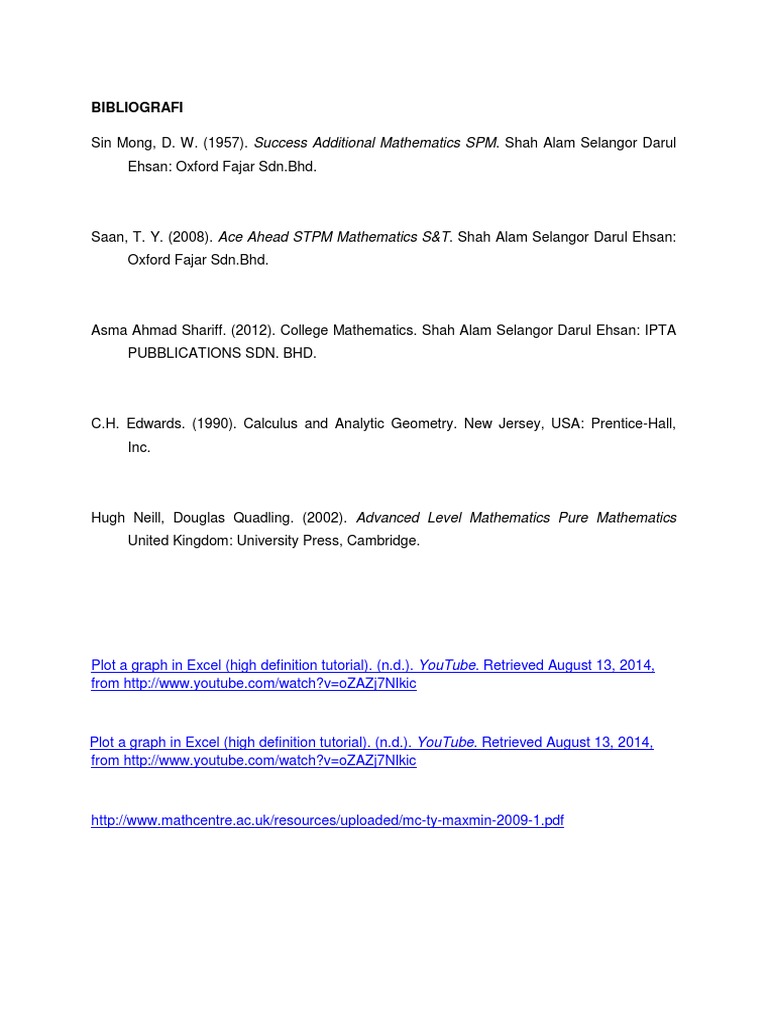 BIBLIOGRAFI

Sin Mong, D. W. (1957). Success Additional Mathematics SPM. Shah Alam Selangor Darul Ehsan: Oxford Fajar Sdn.Bhd.

Saan, T. Y. (2008). Ace Ahead STPM Mathematics S&T. Shah Alam Selangor Darul Ehsan: Oxford Fajar Sdn.Bhd.

Asma Ahmad Shariff. (2012). College Mathematics. Shah Alam Selangor Darul Ehsan: IPTA PUBBLICATIONS SDN. BHD.

C.H. Edwards. (1990). Calculus and Analytic Geometry. New Jersey, USA: Prentice-Hall, Inc.

Hugh Neill, Douglas Quadling. (2002). Advanced Level Mathematics Pure Mathematics United Kingdom: University Press, Cambridge.

Plot a graph in Excel (high definition tutorial). (n.d.). YouTube. Retrieved August 13, 2014, from http://www.youtube.com/watch?v=oZAZj7NIkic

Plot a graph in Excel (high definition tutorial). (n.d.). YouTube. Retrieved August 13, 2014, from http://www.youtube.com/watch?v=oZAZj7NIkic

http://www.mathcentre.ac.uk/resources/uploaded/mc-ty-maxmin-2009-1.pdf